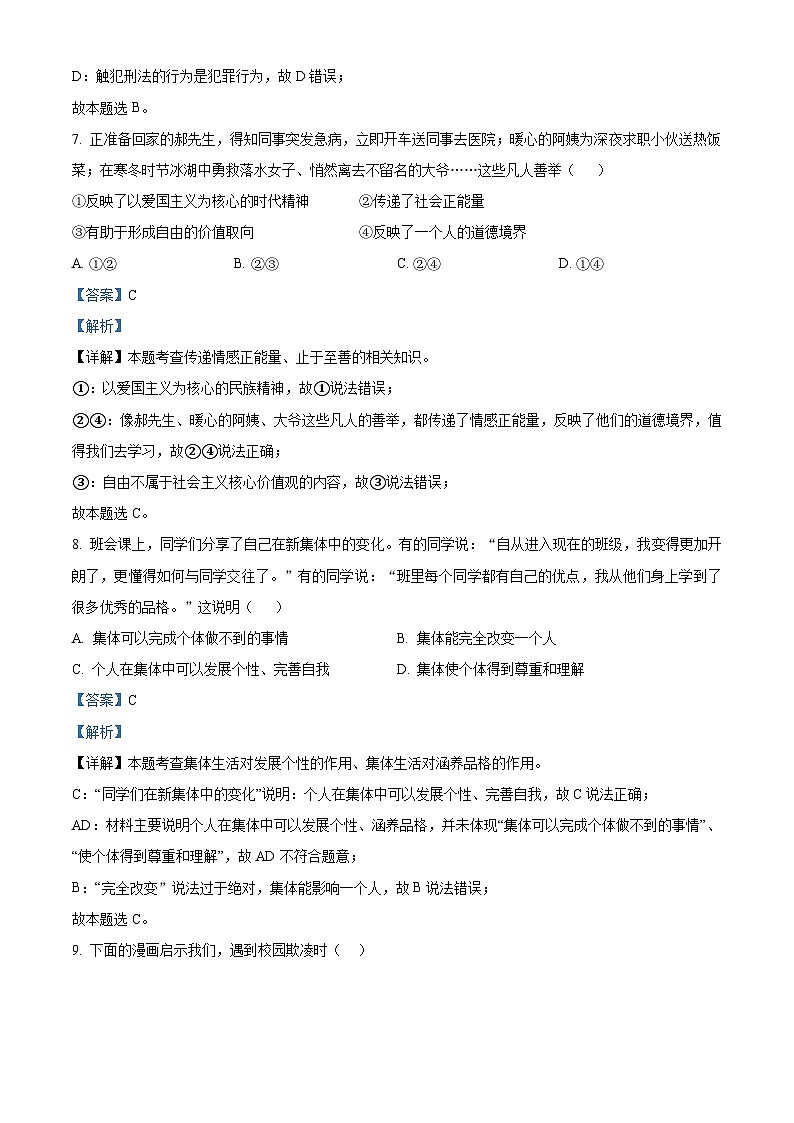 D：触犯刑法的行为是犯罪行为，故 D 错误；

故本题选 B。

7. 正准备回家的郝先生，得知同事突发急病，立即开车送同事去医院；暖心的阿姨为深夜求职小伙送热饭菜；在寒冬时节冰湖中勇救落水女子、悄然离去不留名的大爷……这些凡人善举（　　）

①反映了以爱国主义为核心的时代精神　　②传递了社会正能量

③有助于形成自由的价值取向　　④反映了一个人的道德境界

A. ①②　　B. ②③　　C. ②④　　D. ①④

【答案】C

【解析】

【详解】本题考查传递情感正能量、止于至善的相关知识。

①：以爱国主义为核心的民族精神，故①说法错误；

②④：像郝先生、暖心的阿姨、大爷这些凡人的善举，都传递了情感正能量，反映了他们的道德境界，值得我们去学习，故②④说法正确；

③：自由不属于社会主义核心价值观的内容，故③说法错误；

故本题选 C。

8. 班会课上，同学们分享了自己在新集体中的变化。有的同学说：“自从进入现在的班级，我变得更加开朗了，更懂得如何与同学交往了。”有的同学说：“班里每个同学都有自己的优点，我从他们身上学到了很多优秀的品格。”这说明（　　）

A. 集体可以完成个体做不到的事情　　B. 集体能完全改变一个人

C. 个人在集体中可以发展个性、完善自我　　D. 集体使个体得到尊重和理解

【答案】C

【解析】

【详解】本题考查集体生活对发展个性的作用、集体生活对涵养品格的作用。

C：“同学们在新集体中的变化”说明：个人在集体中可以发展个性、完善自我，故 C 说法正确；

AD：材料主要说明个人在集体中可以发展个性、涵养品格，并未体现“集体可以完成个体做不到的事情”、“使个体得到尊重和理解”，故 AD 不符合题意；

B：“完全改变”说法过于绝对，集体能影响一个人，故 B 说法错误；

故本题选 C。

9. 下面的漫画启示我们，遇到校园欺凌时（　　）